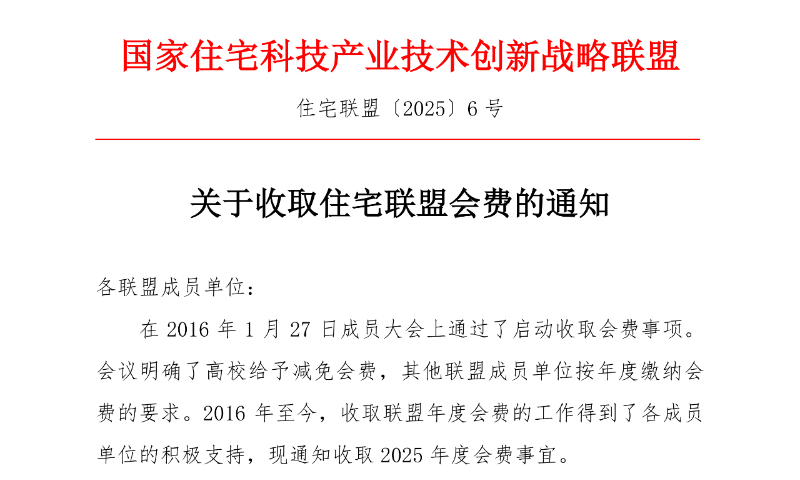 国家住宅科技产业技术创新战略联盟

住宅联盟〔2025〕6号

关于收取住宅联盟会费的通知

各联盟成员单位：

在2016年1月27日成员大会上通过了启动收取会费事项。会议明确了高校给予减免会费，其他联盟成员单位按年度缴纳会费的要求。2016年至今，收取联盟年度会费的工作得到了各成员单位的积极支持，现通知收取2025年度会费事宜。